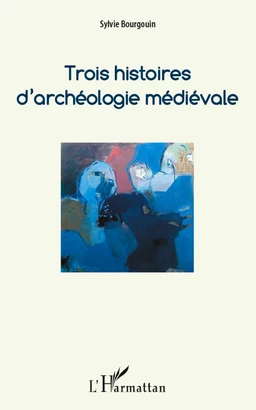 Sylvie Bourgouin

Trois histoires d'archéologie médiévale

L'Harmattan